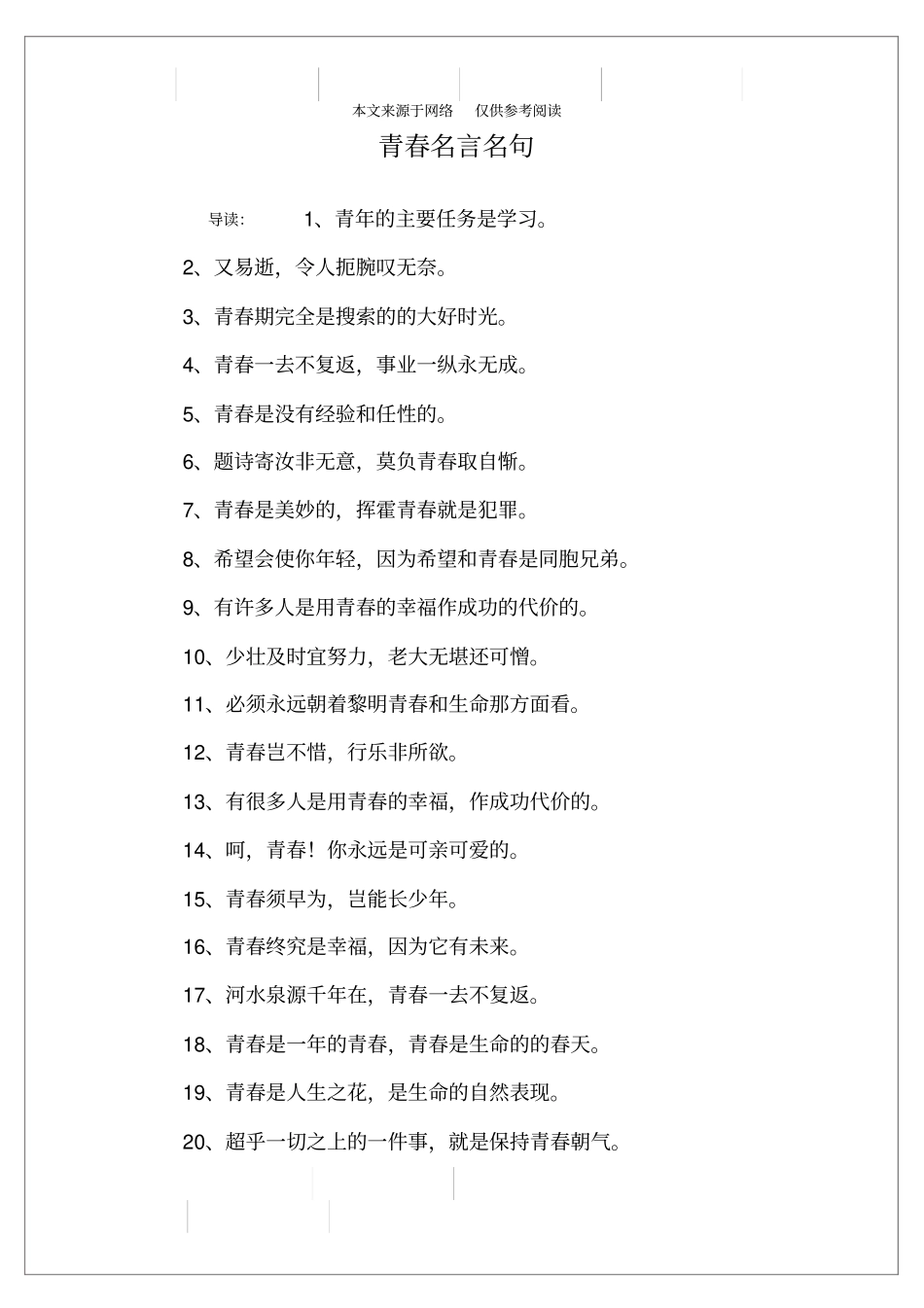 本文来源于网络　仅供参考阅读

青春名言名句

导读：　1、青年的主要任务是学习。

2、又易逝，令人扼腕叹无奈。

3、青春期完全是搜索的的大好时光。

4、青春一去不复返，事业一纵永无成。

5、青春是没有经验和任性的。

6、题诗寄汝非无意，莫负青春取自惭。

7、青春是美妙的，挥霍青春就是犯罪。

8、希望会使你年轻，因为希望和青春是同胞兄弟。

9、有许多人是用青春的幸福作成功的代价的。

10、少壮及时宜努力，老大无堪还可憎。

11、必须永远朝着黎明青春和生命那方面看。

12、青春岂不惜，行乐非所欲。

13、有很多人是用青春的幸福，作成功代价的。

14、呵，青春！你永远是可亲可爱的。

15、青春须早为，岂能长少年。

16、青春终究是幸福，因为它有未来。

17、河水泉源千年在，青春一去不复返。

18、青春是一年的青春，青春是生命的的春天。

19、青春是人生之花，是生命的自然表现。

20、超乎一切之上的一件事，就是保持青春朝气。